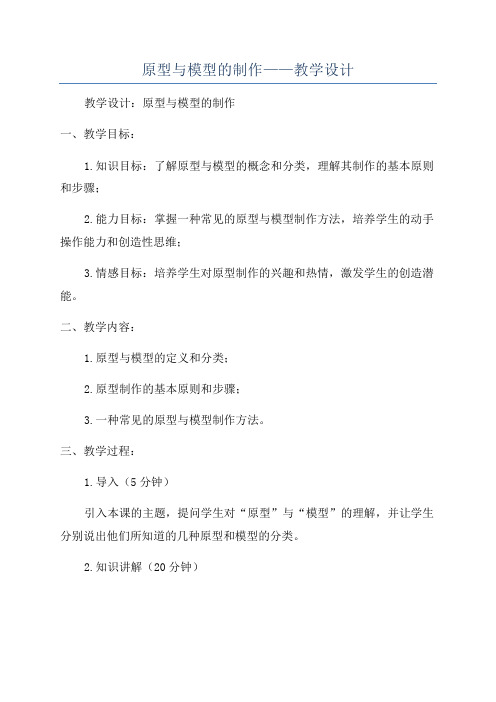 原型与模型的制作——教学设计

教学设计：原型与模型的制作

一、教学目标：

1.知识目标：了解原型与模型的概念和分类，理解其制作的基本原则和步骤；

2.能力目标：掌握一种常见的原型与模型制作方法，培养学生的动手操作能力和创造性思维；

3.情感目标：培养学生对原型制作的兴趣和热情，激发学生的创造潜能。

二、教学内容：

1.原型与模型的定义和分类；

2.原型制作的基本原则和步骤；

3.一种常见的原型与模型制作方法。

三、教学过程：

1.导入（5分钟）

引入本课的主题，提问学生对“原型”与“模型”的理解，并让学生分别说出他们所知道的几种原型和模型的分类。

2.知识讲解（20分钟）